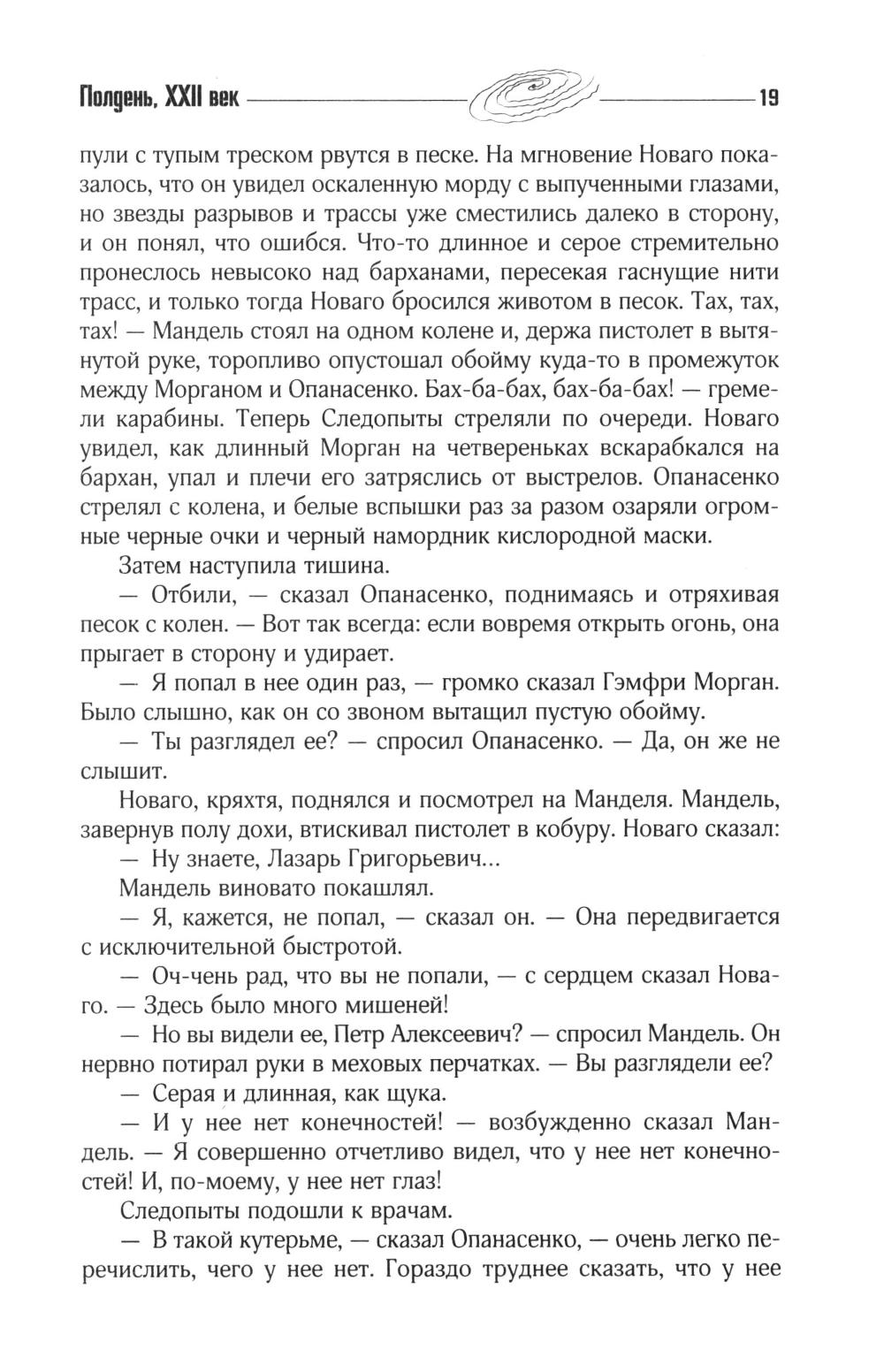 Полдень, XXII век 19

пули с тупым треском рвутся в песке. На мгновение Новаго показалось, что он увидел оскаленную морду с выпученными глазами, но звезды разрывов и трассы уже сместились далеко в сторону, и он понял, что ошибся. Что-то длинное и серое стремительно пронеслось невысоко над барханами, пересекая гаснущие нити трасс, и только тогда Новаго бросился животом в песок. Тах, тах, тах! — Мандель стоял на одном колене и, держа пистолет в вытянутой руке, торопливо опустошал обойму куда-то в промежуток между Морганом и Опанасенко. Бах-ба-бах, бах-ба-бах! — гремели карабины. Теперь Следопыты стреляли по очереди. Новаго увидел, как длинный Морган на четвереньках вскарабкался на бархан, упал и плечи его затряслись от выстрелов. Опанасенко стрелял с колена, и белые вспышки раз за разом озаряли огромные черные очки и черный намордник кислородной маски.

Затем наступила тишина.

— Отбили, — сказал Опанасенко, поднимаясь и отряхивая песок с колен. — Вот так всегда: если вовремя открыть огонь, она прыгает в сторону и удирает.

— Я попал в нее один раз, — громко сказал Гэмфри Морган. Было слышно, как он со звоном вытащил пустую обойму.

— Ты разглядел ее? — спросил Опанасенко. — Да, он же не слышит.

Новаго, кряхтя, поднялся и посмотрел на Манделя. Мандель, завернув полу дохи, втискивал пистолет в кобуру. Новаго сказал:

— Ну знаете, Лазарь Григорьевич...

Мандель виновато покашлял.

— Я, кажется, не попал, — сказал он. — Она передвигается с исключительной быстротой.

— Оч-чень рад, что вы не попали, — с сердцем сказал Новаго. — Здесь было много мишеней!

— Но вы видели ее, Петр Алексеевич? — спросил Мандель. Он нервно потирал руки в меховых перчатках. — Вы разглядели ее?

— Серая и длинная, как щука.

— И у нее нет конечностей! — возбужденно сказал Мандель. — Я совершенно отчетливо видел, что у нее нет конечностей! И, по-моему, у нее нет глаз!

Следопыты подошли к врачам.

— В такой кутерьме, — сказал Опанасенко, — очень легко перечислить, чего у нее нет. Гораздо труднее сказать, что у нее